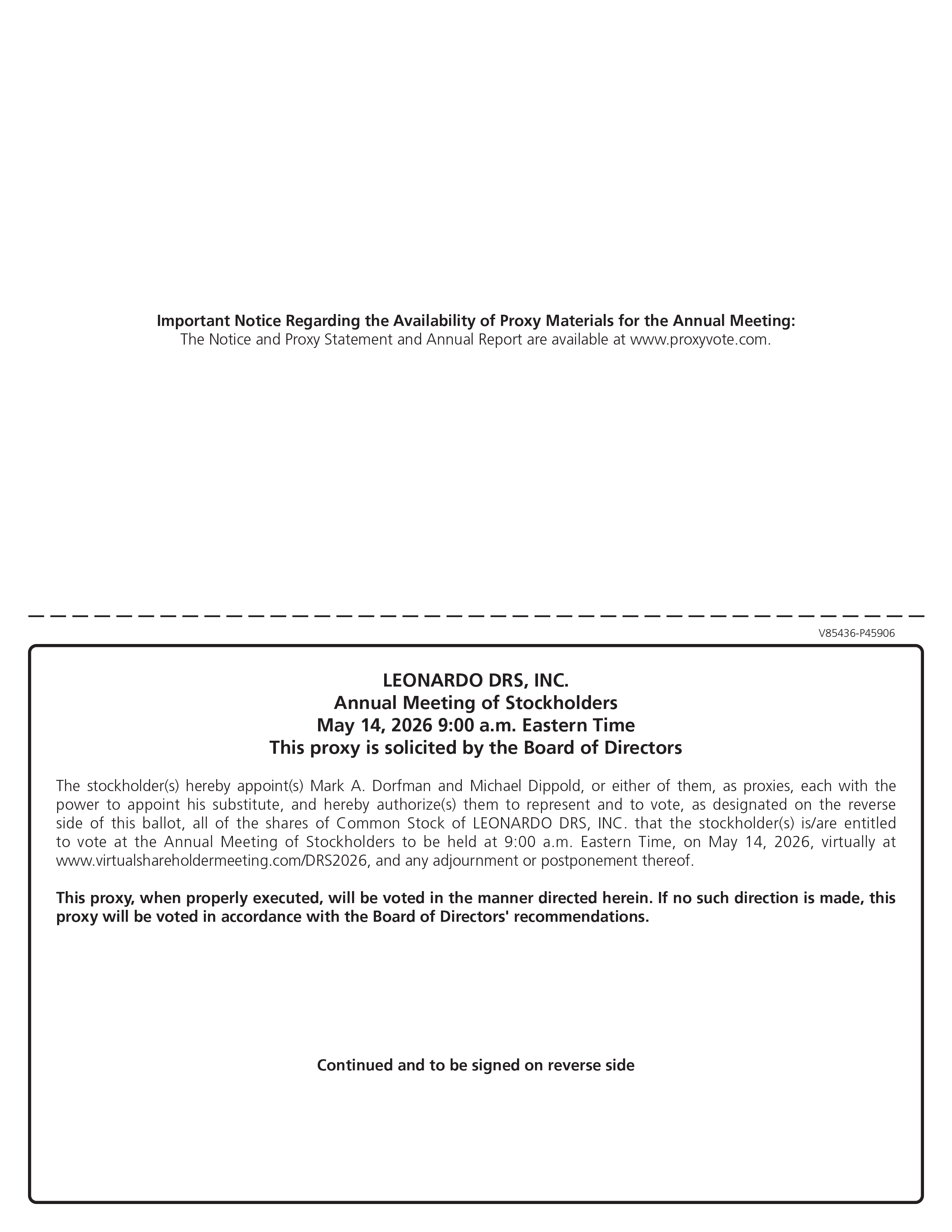 Important Notice Regarding the Availability of Proxy Materials for the Annual Meeting:
The Notice and Proxy Statement and Annual Report are available at www.proxyvote.com.

V85436-P45906

LEONARDO DRS, INC.
Annual Meeting of Stockholders
May 14, 2026 9:00 a.m. Eastern Time
This proxy is solicited by the Board of Directors

The stockholder(s) hereby appoint(s) Mark A. Dorfman and Michael Dippold, or either of them, as proxies, each with the power to appoint his substitute, and hereby authorize(s) them to represent and to vote, as designated on the reverse side of this ballot, all of the shares of Common Stock of LEONARDO DRS, INC. that the stockholder(s) is/are entitled to vote at the Annual Meeting of Stockholders to be held at 9:00 a.m. Eastern Time, on May 14, 2026, virtually at www.virtualshareholdermeeting.com/DRS2026, and any adjournment or postponement thereof.

This proxy, when properly executed, will be voted in the manner directed herein. If no such direction is made, this proxy will be voted in accordance with the Board of Directors' recommendations.

Continued and to be signed on reverse side